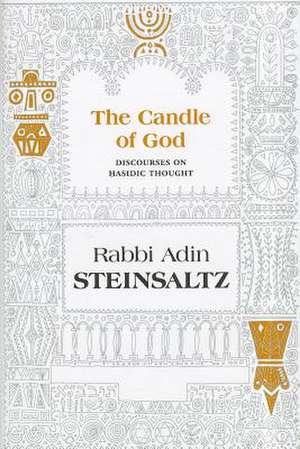 The Candle of God

DISCOURSES ON HASIDIC THOUGHT

Rabbi Adin
STEINSALTZ